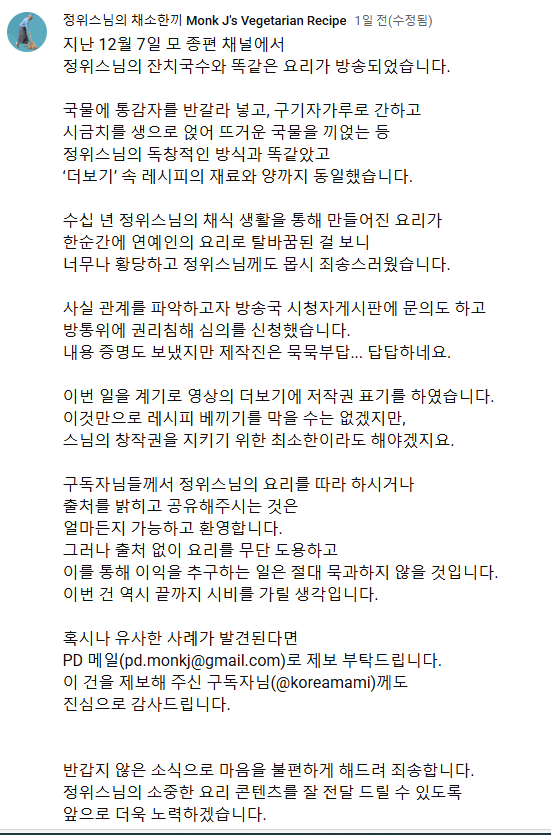 정위스님의 채소한끼 Monk J's Vegetarian Recipe 1일 전(수정됨)

지난 12월 7일 모 종편 채널에서
정위스님의 잔치국수와 똑같은 요리가 방송되었습니다.

국물에 통감자를 반갈라 넣고, 구기자가루로 간하고
시금치를 생으로 얹어 뜨거운 국물을 끼얹는 등
정위스님의 독창적인 방식과 똑같았고
'더보기' 속 레시피의 재료와 양까지 동일했습니다.

수십 년 정위스님의 채식 생활을 통해 만들어진 요리가
한순간에 연예인의 요리로 탈바꿈된 걸 보니
너무나 황당하고 정위스님께도 몹시 죄송스러웠습니다.

사실 관계를 파악하고자 방송국 시청자게시판에 문의도 하고
방통위에 권리침해 심의를 신청했습니다.
내용 증명도 보냈지만 제작진은 묵묵부답... 답답하네요.

이번 일을 계기로 영상의 더보기에 저작권 표기를 하였습니다.
이것만으로 레시피 베끼기를 막을 수는 없겠지만,
스님의 창작권을 지키기 위한 최소한이라도 해야겠지요.

구독자님들께서 정위스님의 요리를 따라 하시거나
출처를 밝히고 공유해주시는 것은
얼마든지 가능하고 환영합니다.
그러나 출처 없이 요리를 무단 도용하고
이를 통해 이익을 추구하는 일은 절대 묵과하지 않을 것입니다.
이번 건 역시 끝까지 시비를 가릴 생각입니다.

혹시나 유사한 사례가 발견된다면
PD 메일(pd.monkj@gmail.com)로 제보 부탁드립니다.
이 건을 제보해 주신 구독자님(@koreamami)께도
진심으로 감사드립니다.

반갑지 않은 소식으로 마음을 불편하게 해드려 죄송합니다.
정위스님의 소중한 요리 콘텐츠를 잘 전달 드릴 수 있도록
앞으로 더욱 노력하겠습니다.